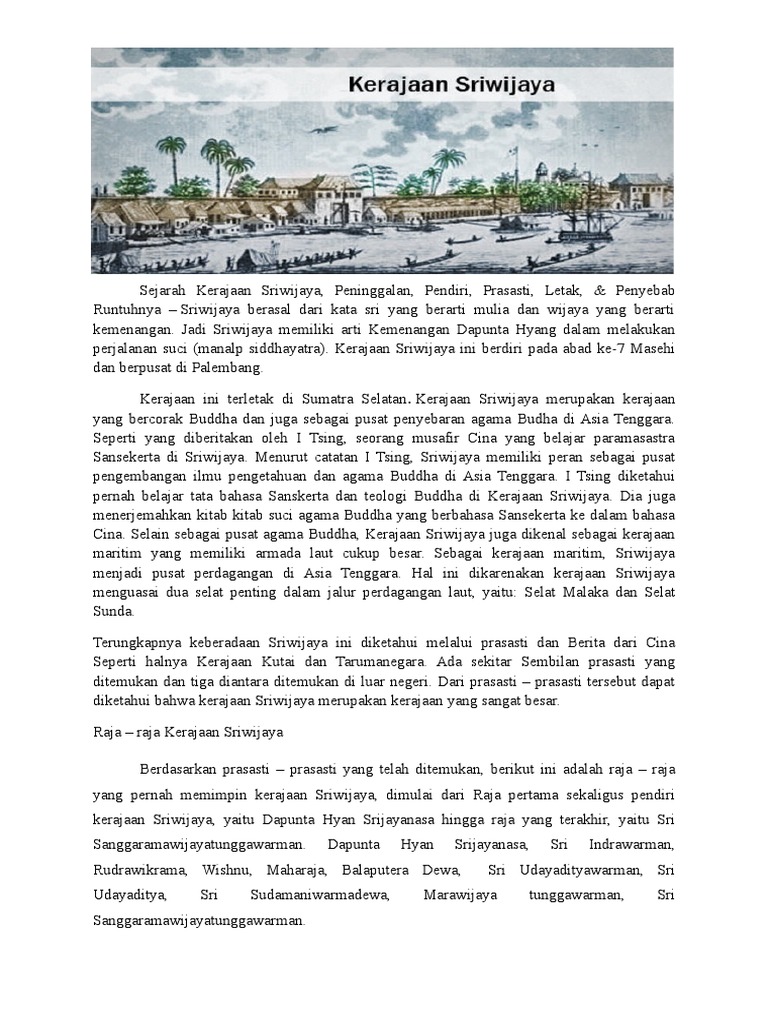 Kerajaan Sriwijaya

Sejarah Kerajaan Sriwijaya, Peninggalan, Pendiri, Prasasti, Letak, & Penyebab Runtuhnya – Sriwijaya berasal dari kata sri yang berarti mulia dan wijaya yang berarti kemenangan. Jadi Sriwijaya memiliki arti Kemenangan Dapunta Hyang dalam melakukan perjalanan suci (manalp siddhayatra). Kerajaan Sriwijaya ini berdiri pada abad ke-7 Masehi dan berpusat di Palembang.

Kerajaan ini terletak di Sumatra Selatan. Kerajaan Sriwijaya merupakan kerajaan yang bercorak Buddha dan juga sebagai pusat penyebaran agama Budha di Asia Tenggara. Seperti yang diberitakan oleh I Tsing, seorang musafir Cina yang belajar paramasastra Sansekerta di Sriwijaya. Menurut catatan I Tsing, Sriwijaya memiliki peran sebagai pusat pengembangan ilmu pengetahuan dan agama Buddha di Asia Tenggara. I Tsing diketahui pernah belajar tata bahasa Sanskerta dan teologi Buddha di Kerajaan Sriwijaya. Dia juga menerjemahkan kitab kitab suci agama Buddha yang berbahasa Sansekerta ke dalam bahasa Cina. Selain sebagai pusat agama Buddha, Kerajaan Sriwijaya juga dikenal sebagai kerajaan maritim yang memiliki armada laut cukup besar. Sebagai kerajaan maritim, Sriwijaya menjadi pusat perdagangan di Asia Tenggara. Hal ini dikarenakan kerajaan Sriwijaya menguasai dua selat penting dalam jalur perdagangan laut, yaitu: Selat Malaka dan Selat Sunda.

Terungkapnya keberadaan Sriwijaya ini diketahui melalui prasasti dan Berita dari Cina Seperti halnya Kerajaan Kutai dan Tarumanegara. Ada sekitar Sembilan prasasti yang ditemukan dan tiga diantara ditemukan di luar negeri. Dari prasasti – prasasti tersebut dapat diketahui bahwa kerajaan Sriwijaya merupakan kerajaan yang sangat besar.

Raja – raja Kerajaan Sriwijaya

Berdasarkan prasasti – prasasti yang telah ditemukan, berikut ini adalah raja – raja yang pernah memimpin kerajaan Sriwijaya, dimulai dari Raja pertama sekaligus pendiri kerajaan Sriwijaya, yaitu Dapunta Hyan Srijayanasa hingga raja yang terakhir, yaitu Sri Sanggaramawijayatunggawarman. Dapunta Hyan Srijayanasa, Sri Indrawarman, Rudrawikrama, Wishnu, Maharaja, Balaputera Dewa, Sri Udayadityawarman, Sri Udayaditya, Sri Sudamaniwarmadewa, Marawijaya tunggawarman, Sri Sanggaramawijayatunggawarman.